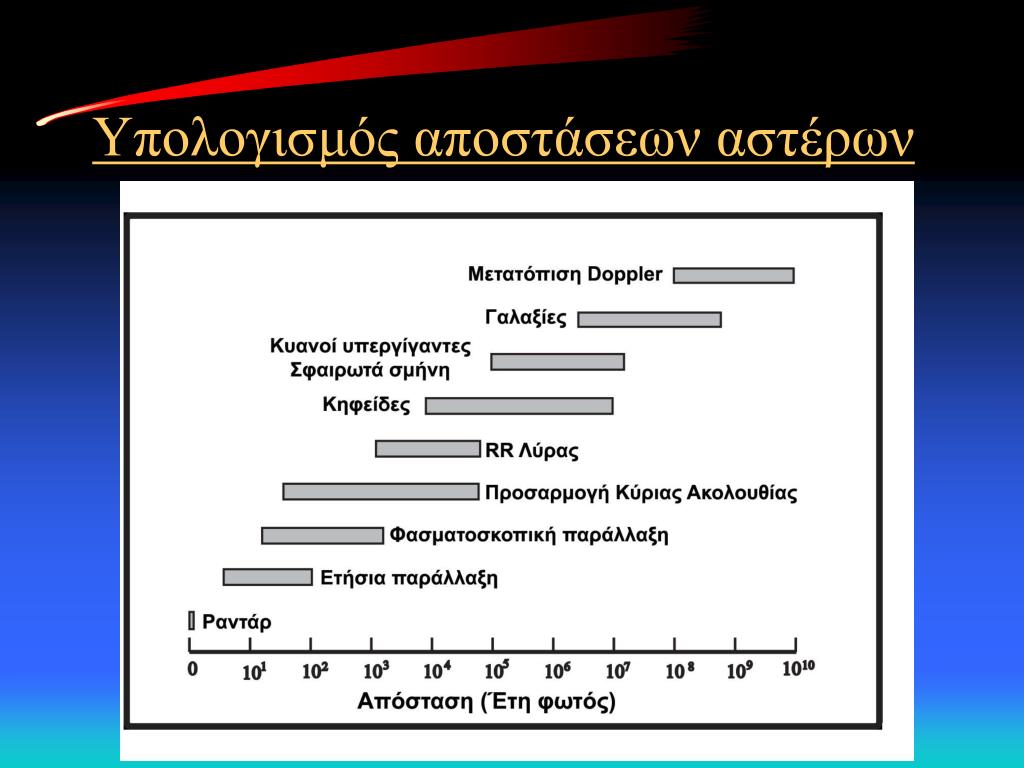 Υπολογισμός αποστάσεων αστέρων

Μετατόπιση Doppler

Γαλαξίες

Κυανοί υπεργίγαντες
Σφαιρωτά σμήνη

Κηφείδες

RR Λύρας

Προσαρμογή Κύριας Ακολουθίας

Φασματοσκοπική παράλλαξη

Ετήσια παράλλαξη

Ραντάρ

0 $10^1$ $10^2$ $10^3$ $10^4$ $10^5$ $10^6$ $10^7$ $10^8$ $10^9$ $10^{10}$

Απόσταση (Έτη φωτός)